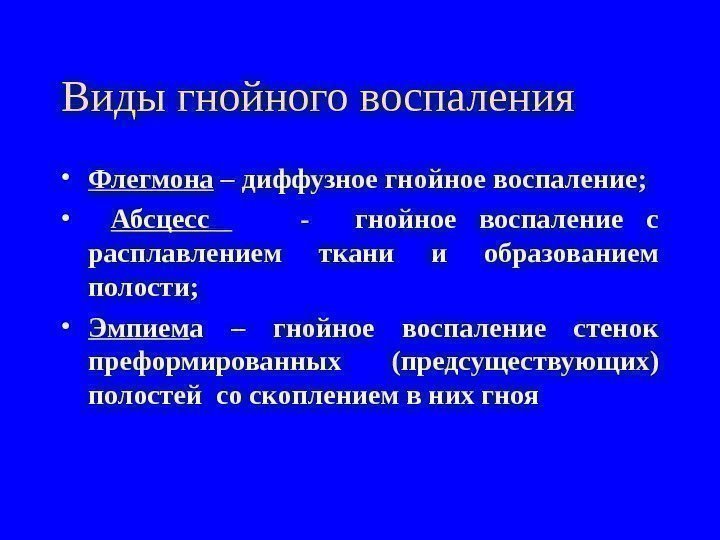 Виды гнойного воспаления

• Флегмона – диффузное гнойное воспаление;

• Абсцесс - гнойное воспаление с расплавлением ткани и образованием полости;

• Эмпиема – гнойное воспаление стенок преформированных (предсуществующих) полостей со скоплением в них гноя